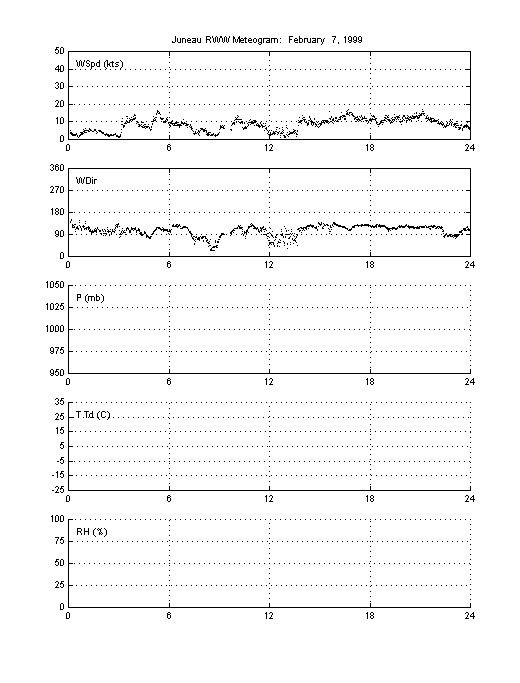 Juneau RWW Meteogram: February 7, 1999

50
40
30
20
10
0
WSpd (kts)
0 6 12 18 24

360
270
180
90
0
WDir
0 6 12 18 24

1050
1025
1000
975
950
P (mb)
0 6 12 18 24

35
25
15
5
-5
-15
-25
T,Td (C)
0 6 12 18 24

100
75
50
25
0
RH (%)
0 6 12 18 24